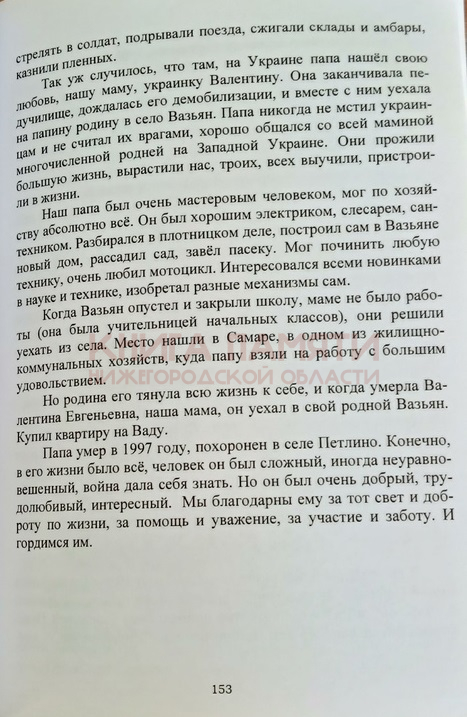 стрелять в солдат, подрывали поезда, сжигали склады и амбары, казнили пленных.

Так уж случилось, что там, на Украине папа нашёл свою любовь, нашу маму, украинку Валентину. Она заканчивала педучилище, дождалась его демобилизации, и вместе с ним уехала на папину родину в село Вазьян. Папа никогда не мстил украинцам и не считал их врагами, хорошо общался со всей маминой многочисленной родней на Западной Украине. Они прожили большую жизнь, вырастили нас, троих, всех выучили, пристроили в жизни.

Наш папа был очень мастеровым человеком, мог по хозяйству абсолютно всё. Он был хорошим электриком, слесарем, сантехником. Разбирался в плотницком деле, построил сам в Вазьяне новый дом, рассадил сад, завёл пасеку. Мог починить любую технику, очень любил мотоцикл. Интересовался всеми новинками в науке и технике, изобретал разные механизмы сам.

Когда Вазьян опустел и закрыли школу, маме не было работы (она была учительницей начальных классов), они решили уехать из села. Место нашли в Самаре, в одном из жилищно-коммунальных хозяйств, куда папу взяли на работу с большим удовольствием.

Но родина его тянула всю жизнь к себе, и когда умерла Валентина Евгеньевна, наша мама, он уехал в свой родной Вазьян. Купил квартиру на Ваду.

Папа умер в 1997 году, похоронен в селе Петлино. Конечно, в его жизни было всё, человек он был сложный, иногда неуравновешенный, война дала себя знать. Но он был очень добрый, трудолюбивый, интересный. Мы благодарны ему за тот свет и доброту по жизни, за помощь и уважение, за участие и заботу. И гордимся им.

КНИГА ПАМЯТИ
НИЖЕГОРОДСКОЙ ОБЛАСТИ

153